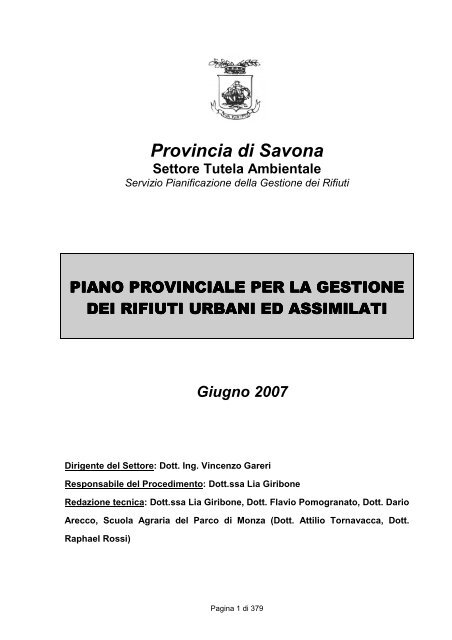 Provincia di Savona
Settore Tutela Ambientale
Servizio Pianificazione della Gestione dei Rifiuti

PIANO PROVINCIALE PER LA GESTIONE DEI RIFIUTI URBANI ED ASSIMILATI

Giugno 2007

Dirigente del Settore: Dott. Ing. Vincenzo Gareri

Responsabile del Procedimento: Dott.ssa Lia Giribone

Redazione tecnica: Dott.ssa Lia Giribone, Dott. Flavio Pomogranato, Dott. Dario Arecco, Scuola Agraria del Parco di Monza (Dott. Attilio Tornavacca, Dott. Raphael Rossi)

Pagina 1 di 379